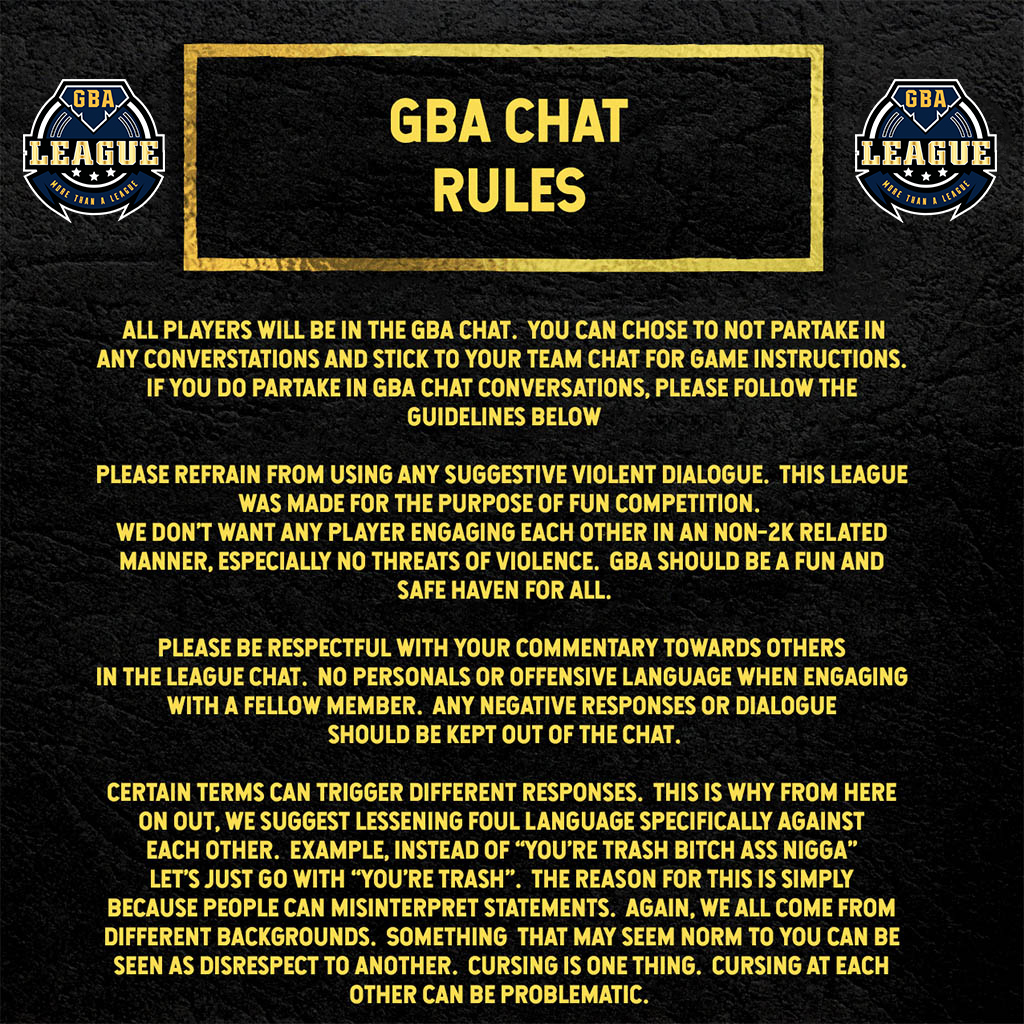 GBA LEAGUE MORE THAN A LEAGUE

GBA CHAT RULES

GBA LEAGUE MORE THAN A LEAGUE

ALL PLAYERS WILL BE IN THE GBA CHAT. YOU CAN CHOSE TO NOT PARTAKE IN ANY CONVERSTATIONS AND STICK TO YOUR TEAM CHAT FOR GAME INSTRUCTIONS. IF YOU DO PARTAKE IN GBA CHAT CONVERSATIONS, PLEASE FOLLOW THE GUIDELINES BELOW

PLEASE REFRAIN FROM USING ANY SUGGESTIVE VIOLENT DIALOGUE. THIS LEAGUE WAS MADE FOR THE PURPOSE OF FUN COMPETITION. WE DON'T WANT ANY PLAYER ENGAGING EACH OTHER IN AN NON-2K RELATED MANNER, ESPECIALLY NO THREATS OF VIOLENCE. GBA SHOULD BE A FUN AND SAFE HAVEN FOR ALL.

PLEASE BE RESPECTFUL WITH YOUR COMMENTARY TOWARDS OTHERS IN THE LEAGUE CHAT. NO PERSONALS OR OFFENSIVE LANGUAGE WHEN ENGAGING WITH A FELLOW MEMBER. ANY NEGATIVE RESPONSES OR DIALOGUE SHOULD BE KEPT OUT OF THE CHAT.

CERTAIN TERMS CAN TRIGGER DIFFERENT RESPONSES. THIS IS WHY FROM HERE ON OUT, WE SUGGEST LESSENING FOUL LANGUAGE SPECIFICALLY AGAINST EACH OTHER. EXAMPLE, INSTEAD OF "YOU'RE TRASH BITCH ASS NIGGA" LET'S JUST GO WITH "YOU'RE TRASH". THE REASON FOR THIS IS SIMPLY BECAUSE PEOPLE CAN MISINTERPRET STATEMENTS. AGAIN, WE ALL COME FROM DIFFERENT BACKGROUNDS. SOMETHING THAT MAY SEEM NORM TO YOU CAN BE SEEN AS DISRESPECT TO ANOTHER. CURSING IS ONE THING. CURSING AT EACH OTHER CAN BE PROBLEMATIC.